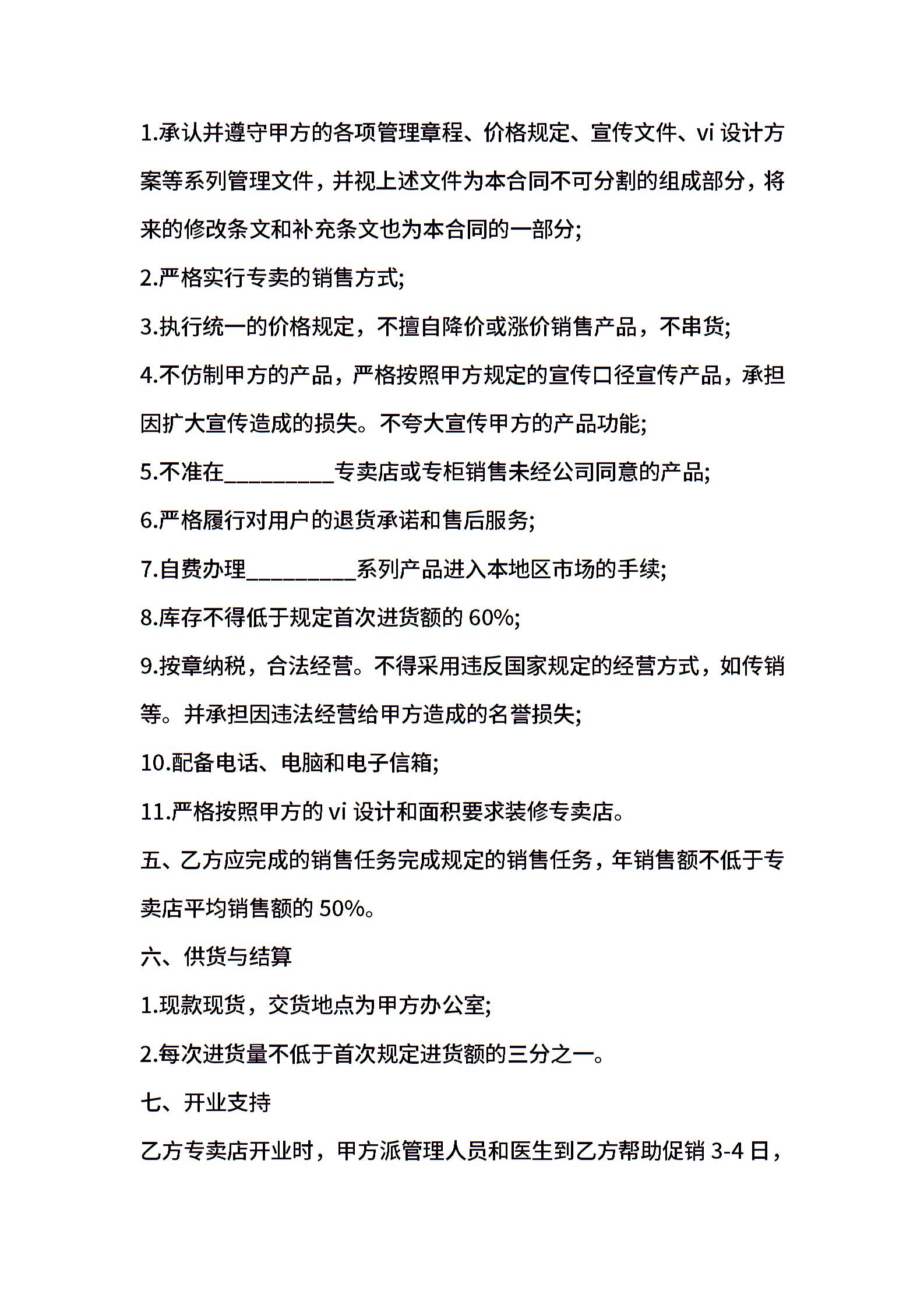 1.承认并遵守甲方的各项管理章程、价格规定、宣传文件、vi 设计方案等系列管理文件，并视上述文件为本合同不可分割的组成部分，将来的修改条文和补充条文也为本合同的一部分;

2.严格实行专卖的销售方式;

3.执行统一的价格规定，不擅自降价或涨价销售产品，不串货;

4.不仿制甲方的产品，严格按照甲方规定的宣传口径宣传产品，承担因扩大宣传造成的损失。不夸大宣传甲方的产品功能;

5.不准在__________专卖店或专柜销售未经公司同意的产品;

6.严格履行对用户的退货承诺和售后服务;

7.自费办理__________系列产品进入本地区市场的手续;

8.库存不得低于规定首次进货额的 60%;

9.按章纳税，合法经营。不得采用违反国家规定的经营方式，如传销等。并承担因违法经营给甲方造成的名誉损失;

10.配备电话、电脑和电子信箱;

11.严格按照甲方的 vi 设计和面积要求装修专卖店。

五、乙方应完成的销售任务完成规定的销售任务，年销售额不低于专卖店平均销售额的 50%。

六、供货与结算

1.现款现货，交货地点为甲方办公室;

2.每次进货量不低于首次规定进货额的三分之一。

七、开业支持

乙方专卖店开业时，甲方派管理人员和医生到乙方帮助促销 3-4 日，